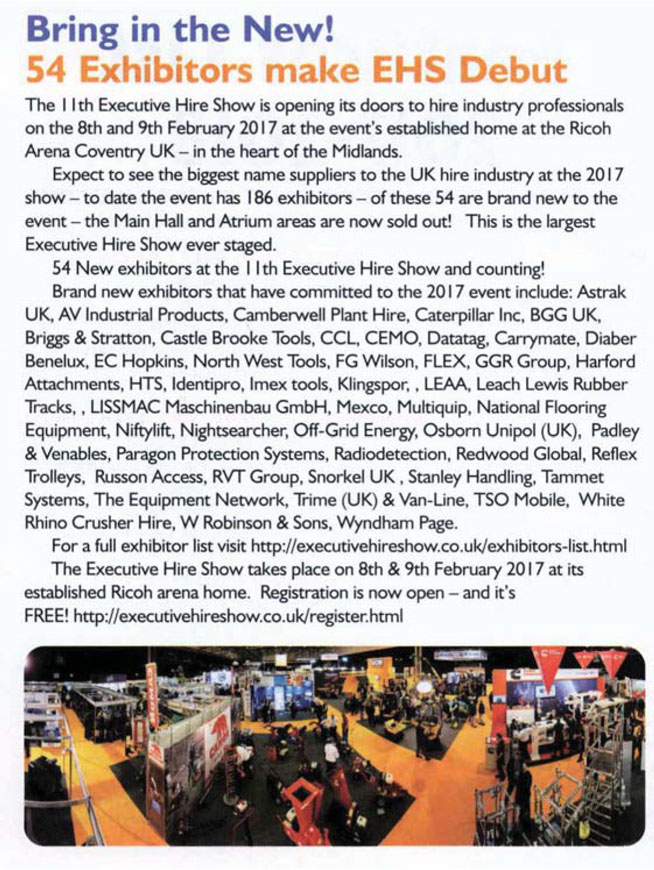 Bring in the New!
54 Exhibitors make EHS Debut

The 11th Executive Hire Show is opening its doors to hire industry professionals on the 8th and 9th February 2017 at the event's established home at the Ricoh Arena Coventry UK – in the heart of the Midlands.

Expect to see the biggest name suppliers to the UK hire industry at the 2017 show – to date the event has 186 exhibitors – of these 54 are brand new to the event – the Main Hall and Atrium areas are now sold out! This is the largest Executive Hire Show ever staged.

54 New exhibitors at the 11th Executive Hire Show and counting!

Brand new exhibitors that have committed to the 2017 event include: Astrak UK, AV Industrial Products, Camberwell Plant Hire, Caterpillar Inc, BGG UK, Briggs & Stratton, Castle Brooke Tools, CCL, CEMO, Datatag, Carrymate, Diaber Benelux, EC Hopkins, North West Tools, FG Wilson, FLEX, GGR Group, Harford Attachments, HTS, Identipro, Imex tools, Klingspor, , LEAA, Leach Lewis Rubber Tracks, , LISSMAC Maschinenbau GmbH, Mexco, Multiquip, National Flooring Equipment, Niftylift, Nightsearcher, Off-Grid Energy, Osborn Unipol (UK), Padley & Venables, Paragon Protection Systems, Radiodetection, Redwood Global, Reflex Trolleys, Russon Access, RVT Group, Snorkel UK , Stanley Handling, Tammet Systems, The Equipment Network, Trime (UK) & Van-Line, TSO Mobile, White Rhino Crusher Hire, W Robinson & Sons, Wyndham Page.

For a full exhibitor list visit http://executivehireshow.co.uk/exhibitors-list.html

The Executive Hire Show takes place on 8th & 9th February 2017 at its established Ricoh arena home. Registration is now open – and it's FREE! http://executivehireshow.co.uk/register.html